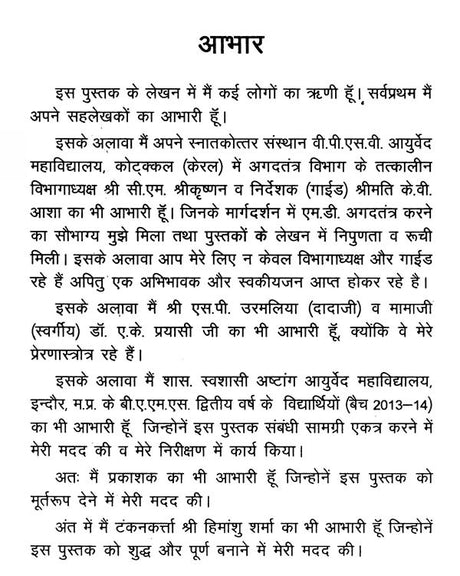 आभार

इस पुस्तक के लेखन में मैं कई लोगों का ऋणी हूँ। सर्वप्रथम मैं अपने सहलेखकों का आभारी हूँ।

इसके अलावा मैं अपने स्नातकोत्तर संस्थान वी.पी.एस.वी. आयुर्वेद महाविद्यालय, कोट्क्कल (केरल) में अगदतंत्र विभाग के तत्कालीन विभागाध्यक्ष श्री सी.एम. श्रीकृष्णन व निर्देशक (गाईड) श्रीमति के.वी. आशा का भी आभारी हूँ। जिनके मार्गदर्शन में एम.डी. अगदतंत्र करने का सौभाग्य मुझे मिला तथा पुस्तकों के लेखन में निपुणता व रूची मिली। इसके अलावा आप मेरे लिए न केवल विभागाध्यक्ष और गाईड रहे हैं अपितु एक अभिभावक और स्वकीयजन आप्त होकर रहे है।

इसके अलावा मैं श्री एस.पी. उरमलिया (दादाजी) व मामाजी (स्वर्गीय) डॉ. ए.के. प्रयासी जी का भी आभारी हूँ, क्योंकि वे मेरे प्रेरणास्त्रोत्र रहे हैं।

इसके अलावा मैं शास. स्वशासी अष्टांग आयुर्वेद महाविद्यालय, इन्दौर, म.प्र. के बी.ए.एम.एस. द्वितीय वर्ष के विद्यार्थियों (बैच 2013–14) का भी आभारी हूँ जिन्होनें इस पुस्तक संबंधी सामग्री एकत्र करने में मेरी मदद की व मेरे निरीक्षण में कार्य किया।

अतः मैं प्रकाशक का भी आभारी हूँ जिन्होनें इस पुस्तक को मूर्तरूप देने में मेरी मदद की।

अंत में मैं टंकनकर्त्ता श्री हिमांशु शर्मा का भी आभारी हूँ जिन्होनें इस पुस्तक को शुद्ध और पूर्ण बनाने में मेरी मदद की।